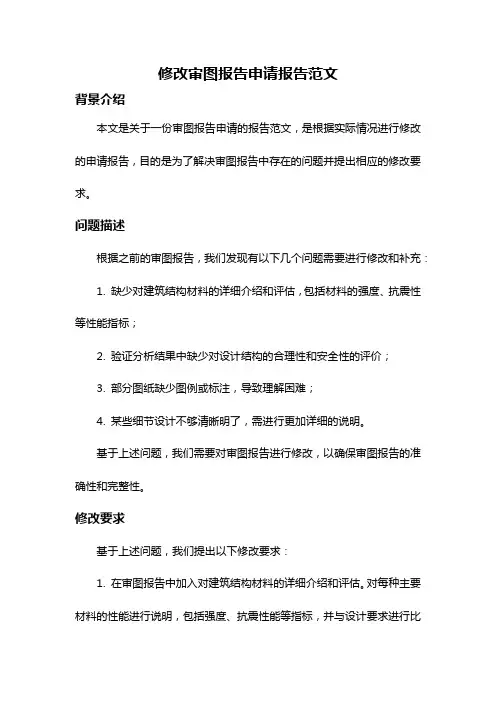 修改审图报告申请报告范文

背景介绍

本文是关于一份审图报告申请的报告范文，是根据实际情况进行修改的申请报告，目的是为了解决审图报告中存在的问题并提出相应的修改要求。

问题描述

根据之前的审图报告，我们发现有以下几个问题需要进行修改和补充：

1. 缺少对建筑结构材料的详细介绍和评估，包括材料的强度、抗震性等性能指标；

2. 验证分析结果中缺少对设计结构的合理性和安全性的评价；

3. 部分图纸缺少图例或标注，导致理解困难；

4. 某些细节设计不够清晰明了，需进行更加详细的说明。

基于上述问题，我们需要对审图报告进行修改，以确保审图报告的准确性和完整性。

修改要求

基于上述问题，我们提出以下修改要求：

1. 在审图报告中加入对建筑结构材料的详细介绍和评估。对每种主要材料的性能进行说明，包括强度、抗震性能等指标，并与设计要求进行比